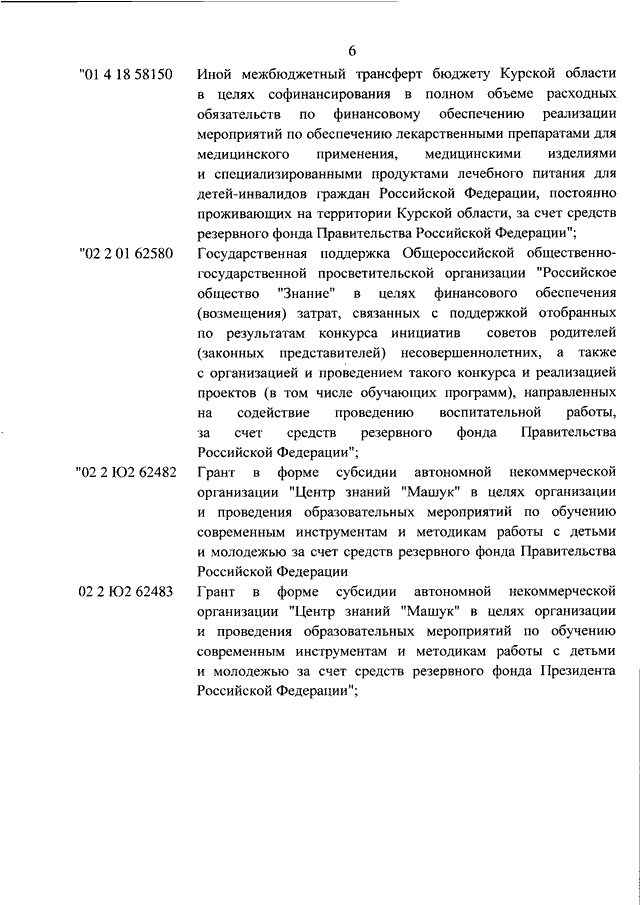 6

"01 4 18 58150 Иной межбюджетный трансферт бюджету Курской области в целях софинансирования в полном объеме расходных обязательств по финансовому обеспечению реализации мероприятий по обеспечению лекарственными препаратами для медицинского применения, медицинскими изделиями и специализированными продуктами лечебного питания для детей-инвалидов граждан Российской Федерации, постоянно проживающих на территории Курской области, за счет средств резервного фонда Правительства Российской Федерации";

"02 2 01 62580 Государственная поддержка Общероссийской общественно-государственной просветительской организации "Российское общество "Знание" в целях финансового обеспечения (возмещения) затрат, связанных с поддержкой отобранных по результатам конкурса инициатив советов родителей (законных представителей) несовершеннолетних, а также с организацией и проведением такого конкурса и реализацией проектов (в том числе обучающих программ), направленных на содействие проведению воспитательной работы, за счет средств резервного фонда Правительства Российской Федерации";

"02 2 Ю2 62482 Грант в форме субсидии автономной некоммерческой организации "Центр знаний "Машук" в целях организации и проведения образовательных мероприятий по обучению современным инструментам и методикам работы с детьми и молодежью за счет средств резервного фонда Правительства Российской Федерации

02 2 Ю2 62483 Грант в форме субсидии автономной некоммерческой организации "Центр знаний "Машук" в целях организации и проведения образовательных мероприятий по обучению современным инструментам и методикам работы с детьми и молодежью за счет средств резервного фонда Президента Российской Федерации";